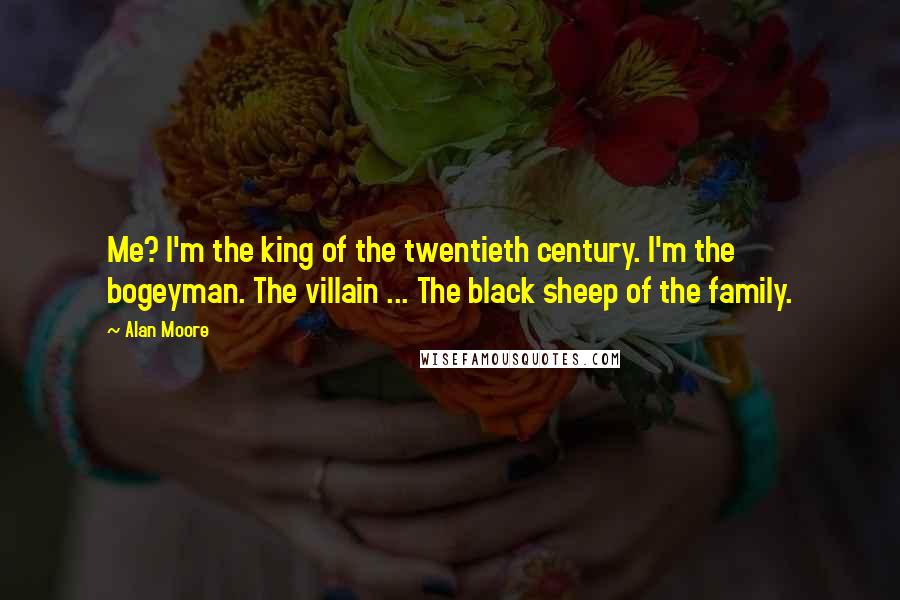 Me? I'm the king of the twentieth century. I'm the bogeyman. The villain ... The black sheep of the family.

~ Alan Moore

WISEFAMOUSQUOTES.COM